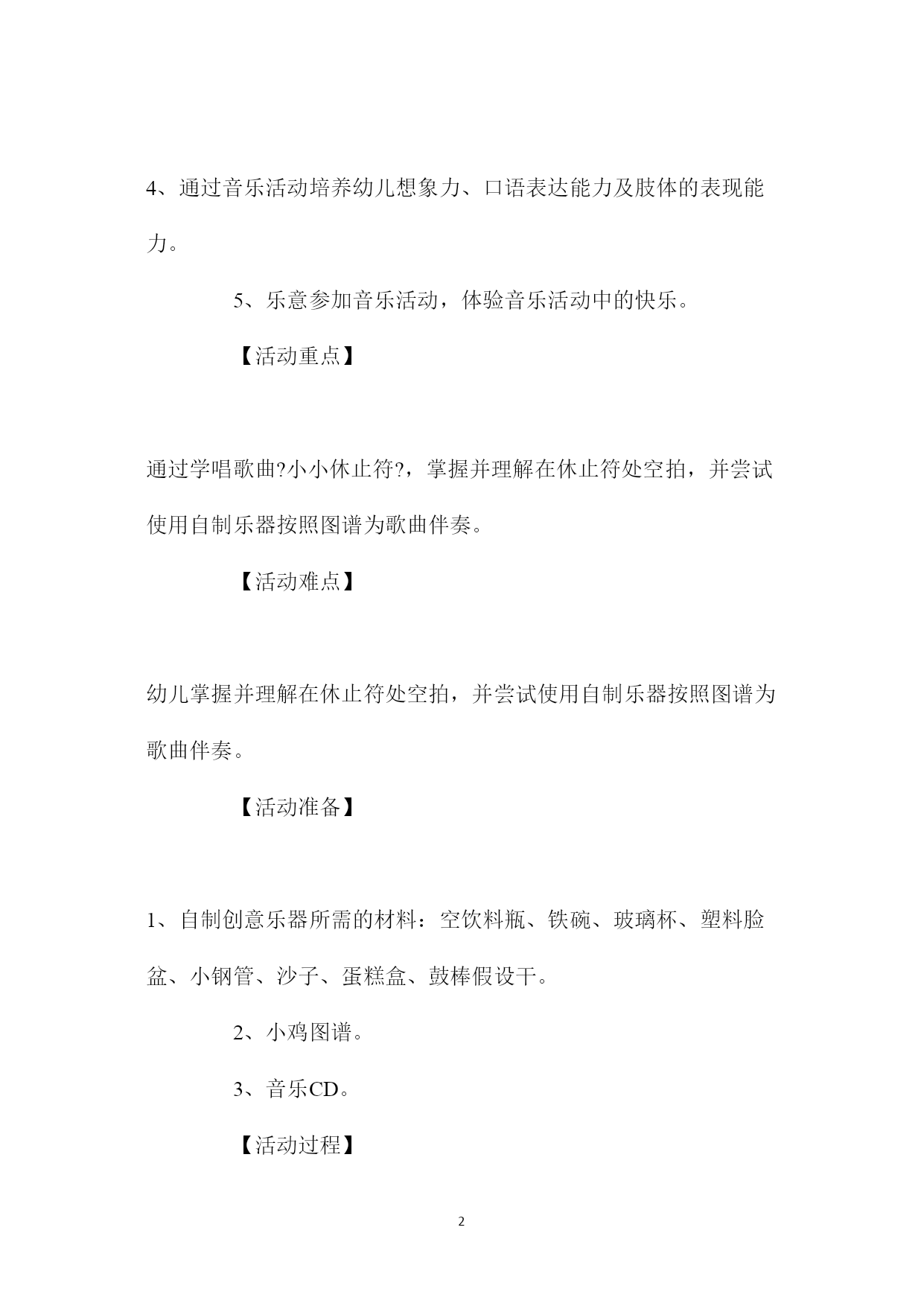 4、通过音乐活动培养幼儿想象力、口语表达能力及肢体的表现能力。

5、乐意参加音乐活动，体验音乐活动中的快乐。

【活动重点】

通过学唱歌曲?小小休止符?，掌握并理解在休止符处空拍，并尝试使用自制乐器按照图谱为歌曲伴奏。

【活动难点】

幼儿掌握并理解在休止符处空拍，并尝试使用自制乐器按照图谱为歌曲伴奏。

【活动准备】

1、自制创意乐器所需的材料：空饮料瓶、铁碗、玻璃杯、塑料脸盆、小钢管、沙子、蛋糕盒、鼓棒假设干。

2、小鸡图谱。

3、音乐CD。

【活动过程】

2